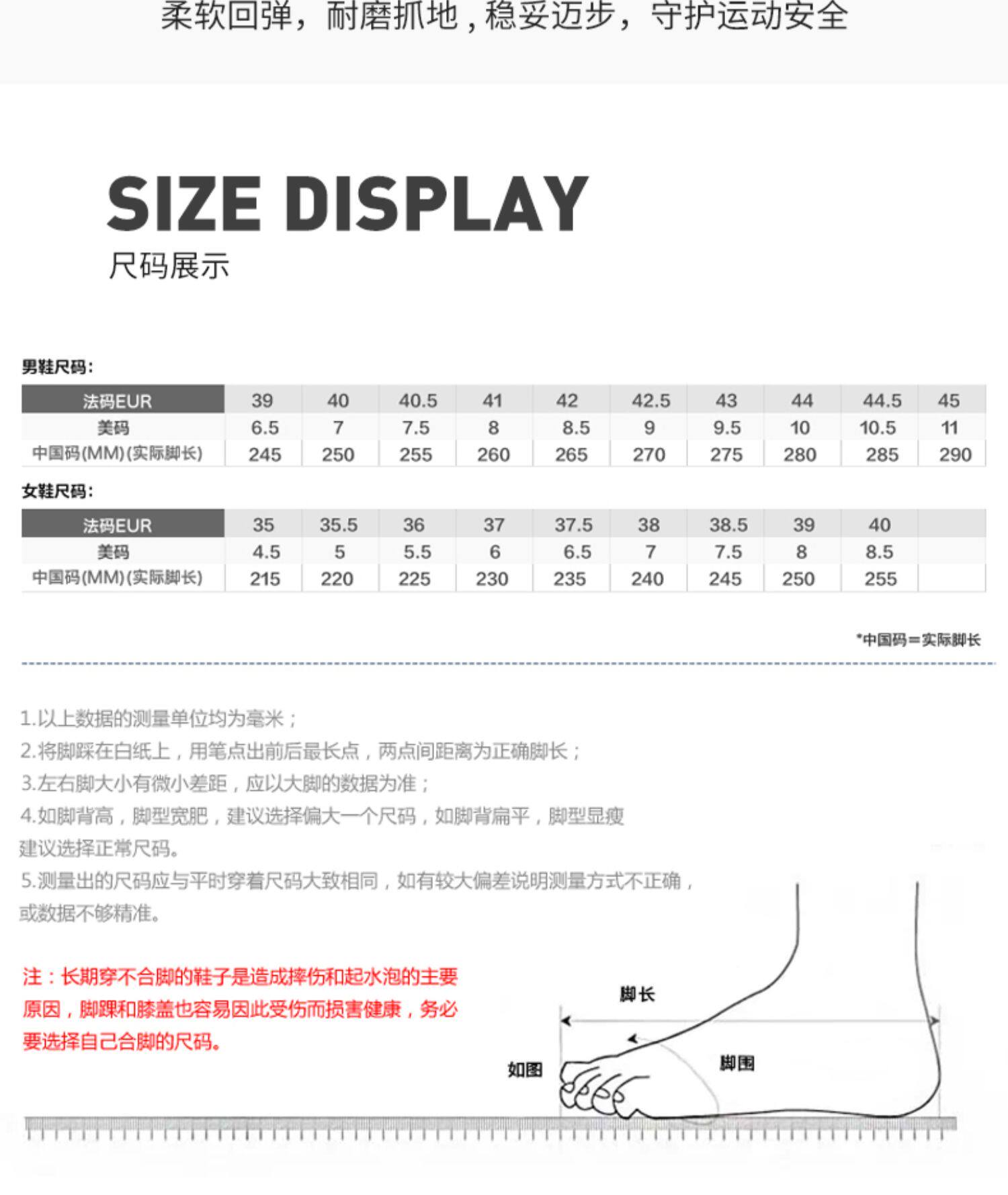 柔软回弹，耐磨抓地，稳妥迈步，守护运动安全

SIZE DISPLAY
尺码展示

男鞋尺码:

| 法码EUR | 39 | 40 | 40.5 | 41 | 42 | 42.5 | 43 | 44 | 44.5 | 45 |
|---|---|---|---|---|---|---|---|---|---|---|
| 美码 | 6.5 | 7 | 7.5 | 8 | 8.5 | 9 | 9.5 | 10 | 10.5 | 11 |
| 中国码(MM)(实际脚长) | 245 | 250 | 255 | 260 | 265 | 270 | 275 | 280 | 285 | 290 |

女鞋尺码:

| 法码EUR | 35 | 35.5 | 36 | 37 | 37.5 | 38 | 38.5 | 39 | 40 |  |
|---|---|---|---|---|---|---|---|---|---|---|
| 美码 | 4.5 | 5 | 5.5 | 6 | 6.5 | 7 | 7.5 | 8 | 8.5 |  |
| 中国码(MM)(实际脚长) | 215 | 220 | 225 | 230 | 235 | 240 | 245 | 250 | 255 |  |

*中国码=实际脚长

1.以上数据的测量单位均为毫米；
2.将脚踩在白纸上，用笔点出前后最长点，两点间距离为正确脚长；
3.左右脚大小有微小差距，应以大脚的数据为准；
4.如脚背高，脚型宽肥，建议选择偏大一个尺码，如脚背扁平，脚型显瘦建议选择正常尺码。
5.测量出的尺码应与平时穿着尺码大致相同，如有较大偏差说明测量方式不正确，或数据不够精准。

注：长期穿不合脚的鞋子是造成摔伤和起水泡的主要原因，脚踝和膝盖也容易因此受伤而损害健康，务必要选择自己合脚的尺码。

脚长
如图
脚围